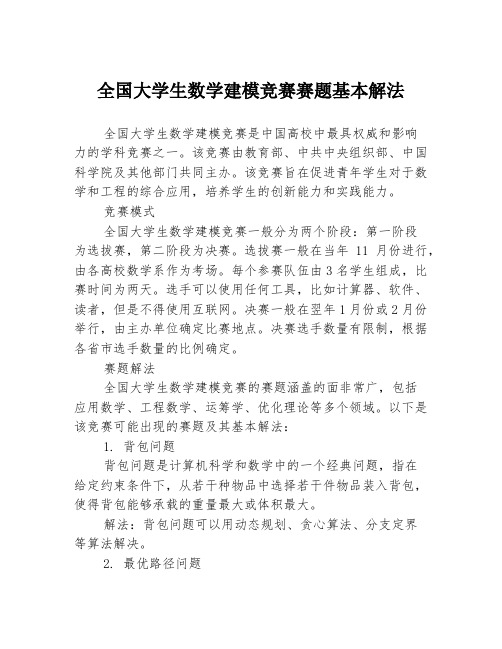 全国大学生数学建模竞赛赛题基本解法

全国大学生数学建模竞赛是中国高校中最具权威和影响力的学科竞赛之一。该竞赛由教育部、中共中央组织部、中国科学院及其他部门共同主办。该竞赛旨在促进青年学生对于数学和工程的综合应用，培养学生的创新能力和实践能力。

竞赛模式

全国大学生数学建模竞赛一般分为两个阶段：第一阶段为选拔赛，第二阶段为决赛。选拔赛一般在当年 11 月份进行，由各高校数学系作为考场。每个参赛队伍由 3 名学生组成，比赛时间为两天。选手可以使用任何工具，比如计算器、软件、读者，但是不得使用互联网。决赛一般在翌年 1 月份或 2 月份举行，由主办单位确定比赛地点。决赛选手数量有限制，根据各省市选手数量的比例确定。

赛题解法

全国大学生数学建模竞赛的赛题涵盖的面非常广，包括应用数学、工程数学、运筹学、优化理论等多个领域。以下是该竞赛可能出现的赛题及其基本解法：

1. 背包问题

背包问题是计算机科学和数学中的一个经典问题，指在给定约束条件下，从若干种物品中选择若干件物品装入背包，使得背包能够承载的重量最大或体积最大。

解法：背包问题可以用动态规划、贪心算法、分支定界等算法解决。

2. 最优路径问题